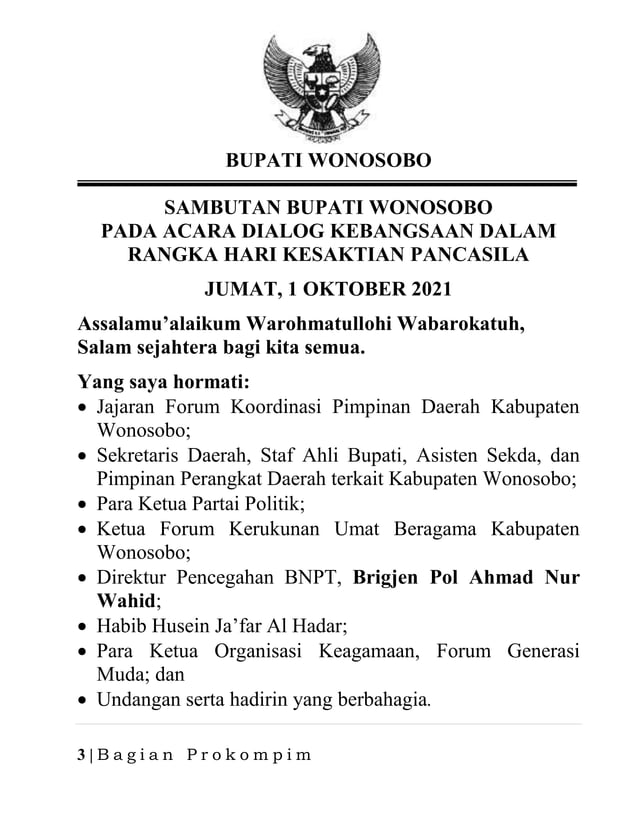 BUPATI WONOSOBO

SAMBUTAN BUPATI WONOSOBO
PADA ACARA DIALOG KEBANGSAAN DALAM RANGKA HARI KESAKTIAN PANCASILA

JUMAT, 1 OKTOBER 2021

Assalamu'alaikum Warohmatullohi Wabarokatuh,
Salam sejahtera bagi kita semua.

Yang saya hormati:
• Jajaran Forum Koordinasi Pimpinan Daerah Kabupaten Wonosobo;
• Sekretaris Daerah, Staf Ahli Bupati, Asisten Sekda, dan Pimpinan Perangkat Daerah terkait Kabupaten Wonosobo;
• Para Ketua Partai Politik;
• Ketua Forum Kerukunan Umat Beragama Kabupaten Wonosobo;
• Direktur Pencegahan BNPT, Brigjen Pol Ahmad Nur Wahid;
• Habib Husein Ja'far Al Hadar;
• Para Ketua Organisasi Keagamaan, Forum Generasi Muda; dan
• Undangan serta hadirin yang berbahagia.

3 | Bagian Prokompim